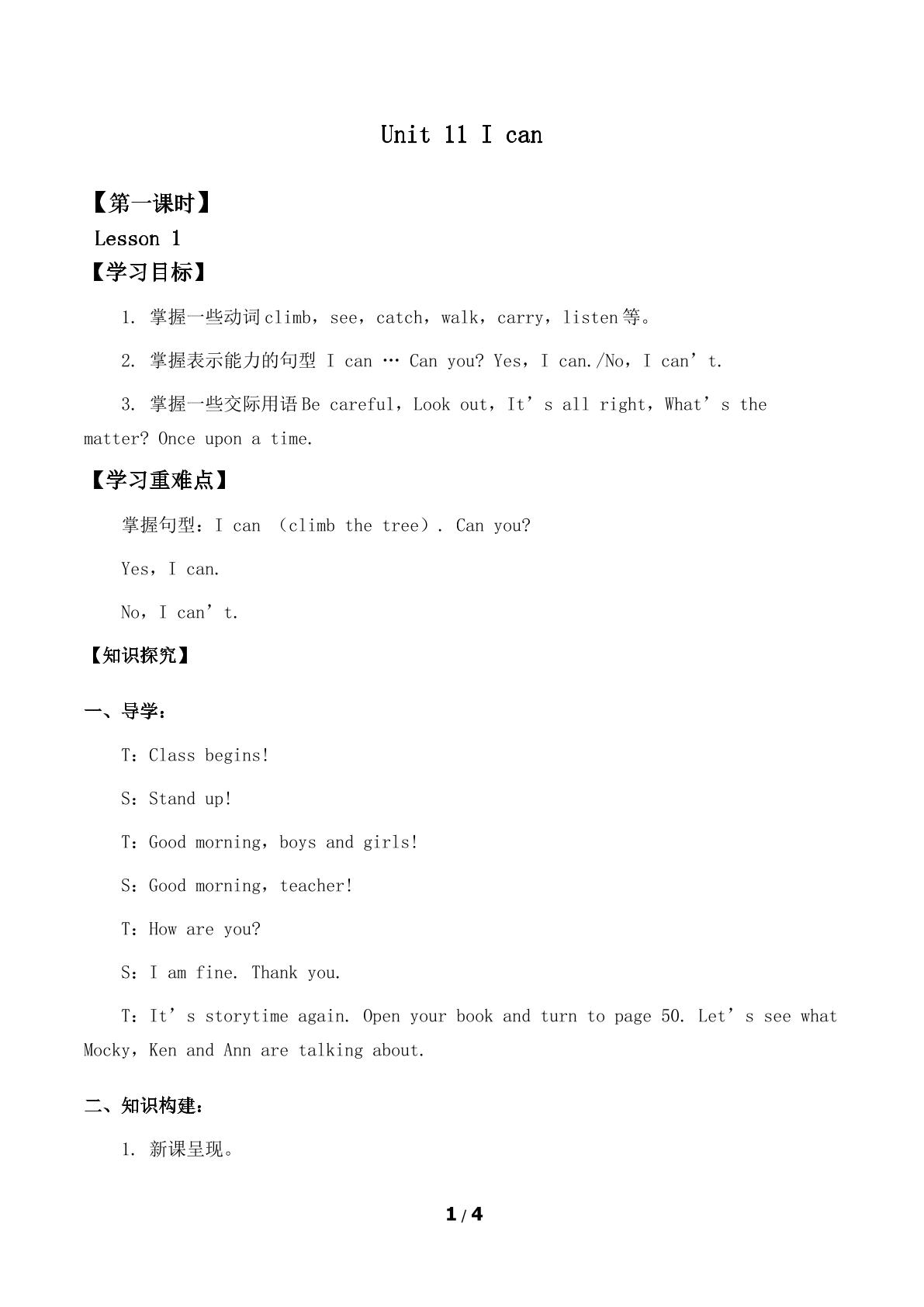 Unit 11 I can

【第一课时】

Lesson 1

【学习目标】

1. 掌握一些动词climb，see，catch，walk，carry，listen等。

2. 掌握表示能力的句型 I can … Can you? Yes，I can./No，I can't.

3. 掌握一些交际用语Be careful，Look out，It's all right，What's the matter? Once upon a time.

【学习重难点】

掌握句型：I can （climb the tree）. Can you?

Yes，I can.

No，I can't.

【知识探究】

一、导学：

T：Class begins!

S：Stand up!

T：Good morning，boys and girls!

S：Good morning，teacher!

T：How are you?

S：I am fine. Thank you.

T：It's storytime again. Open your book and turn to page 50. Let's see what Mocky，Ken and Ann are talking about.

二、知识构建：

1. 新课呈现。

1 / 4